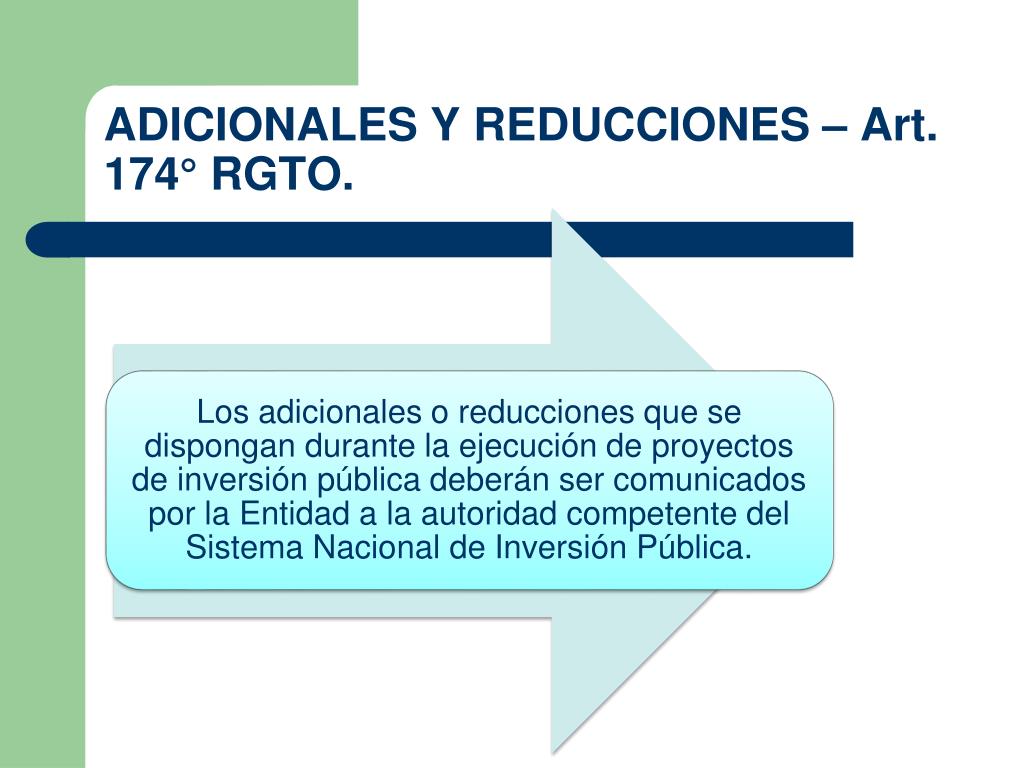 ADICIONALES Y REDUCCIONES – Art. 174° RGTO.

Los adicionales o reducciones que se dispongan durante la ejecución de proyectos de inversión pública deberán ser comunicados por la Entidad a la autoridad competente del Sistema Nacional de Inversión Pública.